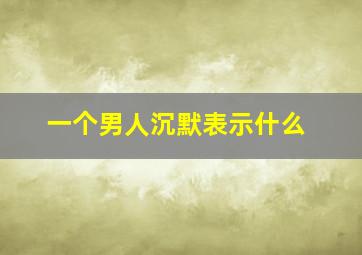 一个男人沉默表示什么